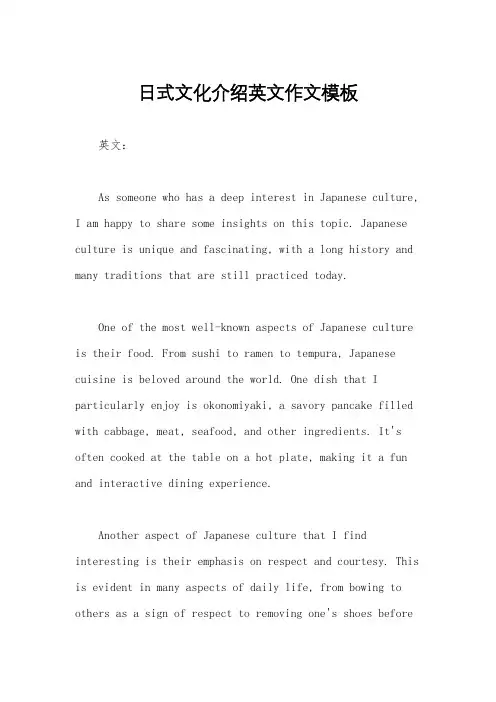 日式文化介绍英文作文模板

英文：

As someone who has a deep interest in Japanese culture, I am happy to share some insights on this topic. Japanese culture is unique and fascinating, with a long history and many traditions that are still practiced today.

One of the most well-known aspects of Japanese culture is their food. From sushi to ramen to tempura, Japanese cuisine is beloved around the world. One dish that I particularly enjoy is okonomiyaki, a savory pancake filled with cabbage, meat, seafood, and other ingredients. It's often cooked at the table on a hot plate, making it a fun and interactive dining experience.

Another aspect of Japanese culture that I find interesting is their emphasis on respect and courtesy. This is evident in many aspects of daily life, from bowing to others as a sign of respect to removing one's shoes before